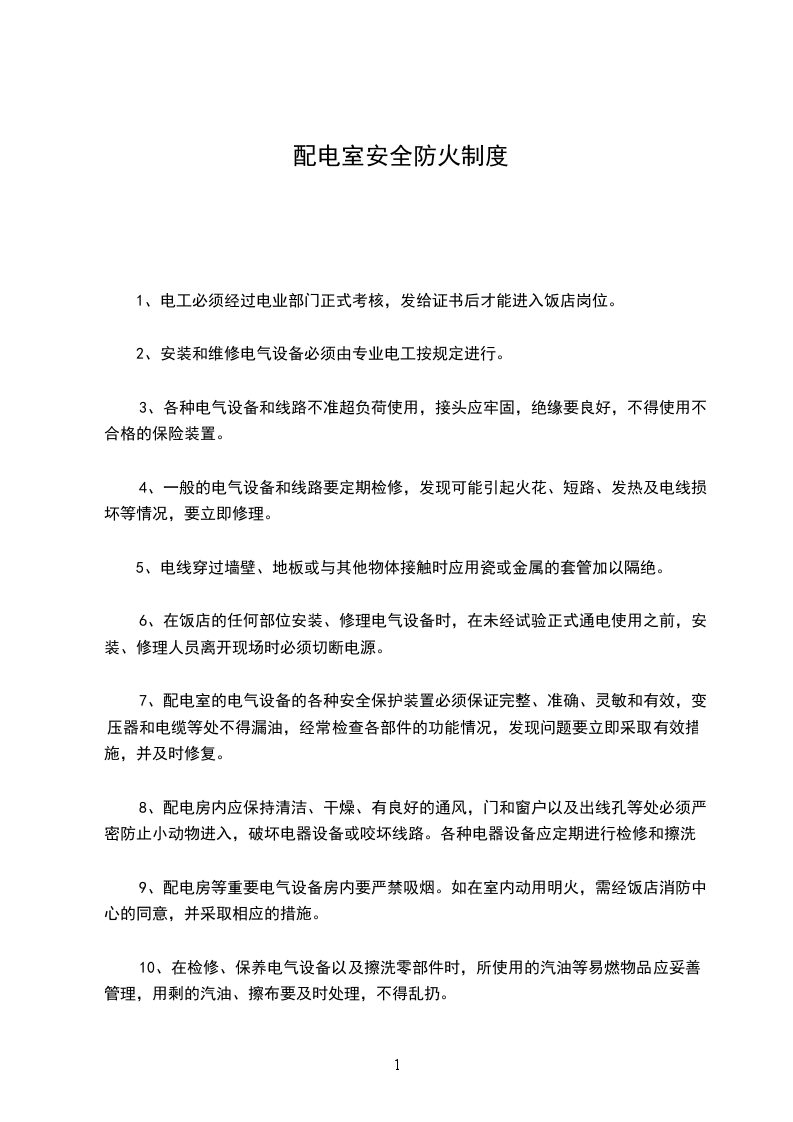 配电室安全防火制度

1、电工必须经过电业部门正式考核，发给证书后才能进入饭店岗位。

2、安装和维修电气设备必须由专业电工按规定进行。

3、各种电气设备和线路不准超负荷使用，接头应牢固，绝缘要良好，不得使用不合格的保险装置。

4、一般的电气设备和线路要定期检修，发现可能引起火花、短路、发热及电线损坏等情况，要立即修理。

5、电线穿过墙壁、地板或与其他物体接触时应用瓷或金属的套管加以隔绝。

6、在饭店的任何部位安装、修理电气设备时，在未经试验正式通电使用之前，安装、修理人员离开现场时必须切断电源。

7、配电室的电气设备的各种安全保护装置必须保证完整、准确、灵敏和有效，变压器和电缆等处不得漏油，经常检查各部件的功能情况，发现问题要立即采取有效措施，并及时修复。

8、配电房内应保持清洁、干燥、有良好的通风，门和窗户以及出线孔等处必须严密防止小动物进入，破坏电器设备或咬坏线路。各种电器设备应定期进行检修和擦洗

9、配电房等重要电气设备房内要严禁吸烟。如在室内动用明火，需经饭店消防中心的同意，并采取相应的措施。

10、在检修、保养电气设备以及擦洗零部件时，所使用的汽油等易燃物品应妥善管理，用剩的汽油、擦布要及时处理，不得乱扔。

1